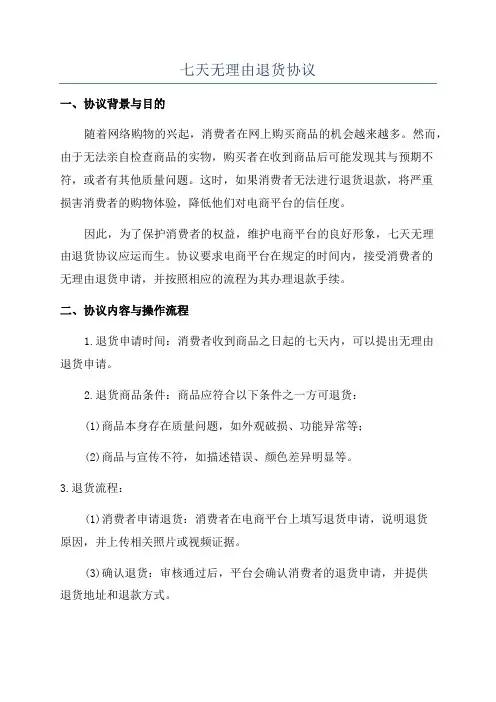 七天无理由退货协议

一、协议背景与目的

随着网络购物的兴起，消费者在网上购买商品的机会越来越多。然而，由于无法亲自检查商品的实物，购买者在收到商品后可能发现其与预期不符，或者有其他质量问题。这时，如果消费者无法进行退货退款，将严重损害消费者的购物体验，降低他们对电商平台的信任度。

因此，为了保护消费者的权益，维护电商平台的良好形象，七天无理由退货协议应运而生。协议要求电商平台在规定的时间内，接受消费者的无理由退货申请，并按照相应的流程为其办理退款手续。

二、协议内容与操作流程

1.退货申请时间：消费者收到商品之日起的七天内，可以提出无理由退货申请。

2.退货商品条件：商品应符合以下条件之一方可退货：

(1)商品本身存在质量问题，如外观破损、功能异常等；

(2)商品与宣传不符，如描述错误、颜色差异明显等。

3.退货流程：

(1)消费者申请退货：消费者在电商平台上填写退货申请，说明退货原因，并上传相关照片或视频证据。

(3)确认退货：审核通过后，平台会确认消费者的退货申请，并提供退货地址和退款方式。